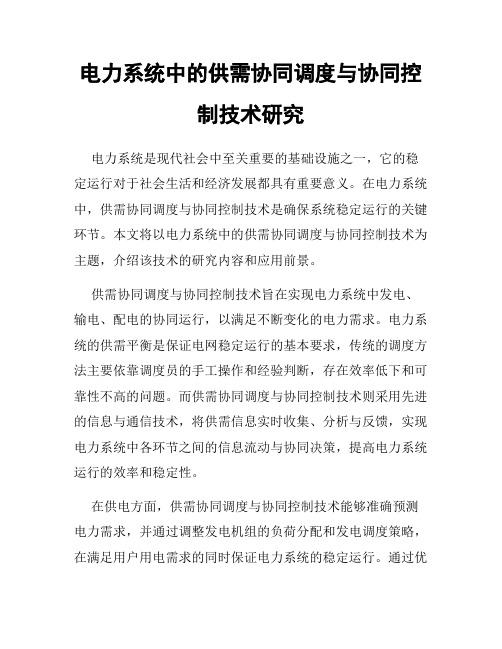 电力系统中的供需协同调度与协同控制技术研究

电力系统是现代社会中至关重要的基础设施之一，它的稳定运行对于社会生活和经济发展都具有重要意义。在电力系统中，供需协同调度与协同控制技术是确保系统稳定运行的关键环节。本文将以电力系统中的供需协同调度与协同控制技术为主题，介绍该技术的研究内容和应用前景。

供需协同调度与协同控制技术旨在实现电力系统中发电、输电、配电的协同运行，以满足不断变化的电力需求。电力系统的供需平衡是保证电网稳定运行的基本要求，传统的调度方法主要依靠调度员的手工操作和经验判断，存在效率低下和可靠性不高的问题。而供需协同调度与协同控制技术则采用先进的信息与通信技术，将供需信息实时收集、分析与反馈，实现电力系统中各环节之间的信息流动与协同决策，提高电力系统运行的效率和稳定性。

在供电方面，供需协同调度与协同控制技术能够准确预测电力需求，并通过调整发电机组的负荷分配和发电调度策略，在满足用户用电需求的同时保证电力系统的稳定运行。通过优